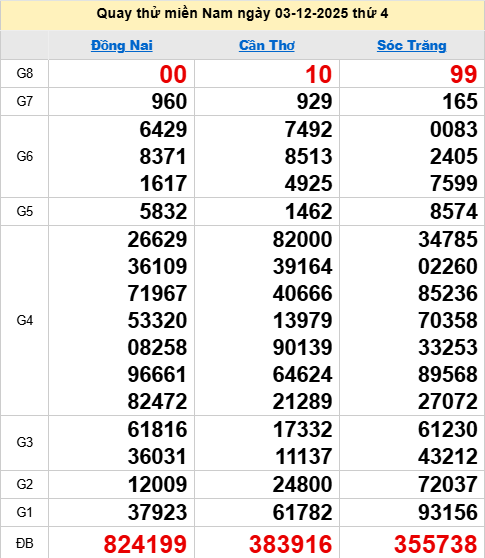 Quay thử miền Nam ngày 03-12-2025 thứ 4

| | Đồng Nai | Cần Thơ | Sóc Trăng |
|---|---|---|---|
| G8 | 00 | 10 | 99 |
| G7 | 960 | 929 | 165 |
| G6 | 6429 8371 1617 | 7492 8513 4925 | 0083 2405 7599 |
| G5 | 5832 | 1462 | 8574 |
| G4 | 26629 36109 71967 53320 08258 96661 82472 | 82000 39164 40666 13979 90139 64624 21289 | 34785 02260 85236 70358 33253 89568 27072 |
| G3 | 61816 36031 | 17332 11137 | 61230 43212 |
| G2 | 12009 | 24800 | 72037 |
| G1 | 37923 | 61782 | 93156 |
| ĐB | 824199 | 383916 | 355738 |